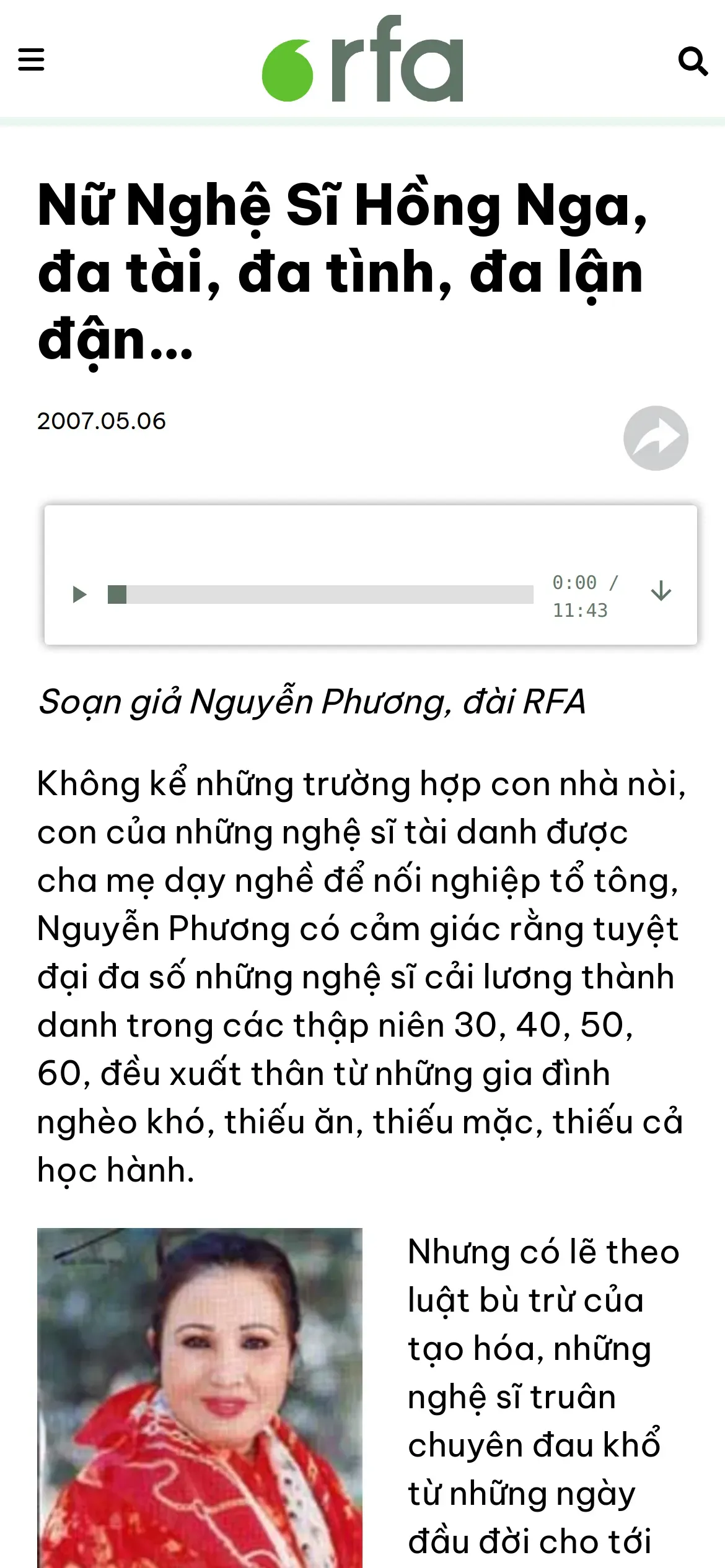 rfa

Nữ Nghệ Sĩ Hồng Nga, đa tài, đa tình, đa lận đận...

2007.05.06

0:00 / 11:43

Soạn giả Nguyễn Phương, đài RFA

Không kể những trường hợp con nhà nòi, con của những nghệ sĩ tài danh được cha mẹ dạy nghề để nối nghiệp tổ tông, Nguyễn Phương có cảm giác rằng tuyệt đại đa số những nghệ sĩ cải lương thành danh trong các thập niên 30, 40, 50, 60, đều xuất thân từ những gia đình nghèo khó, thiếu ăn, thiếu mặc, thiếu cả học hành.

Nhưng có lẽ theo luật bù trừ của tạo hóa, những nghệ sĩ truân chuyên đau khổ từ những ngày đầu đời cho tới